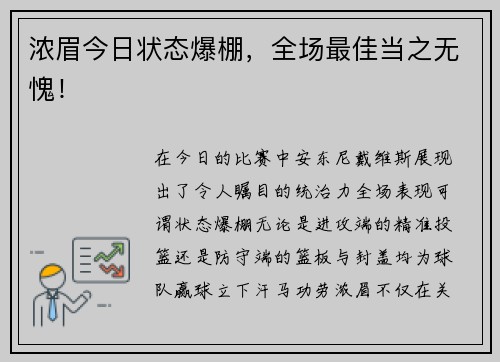 浓眉今日状态爆棚，全场最佳当之无愧！

在今日的比赛中安东尼戴维斯展现出了令人瞩目的统治力全场表现可谓状态爆棚无论是进攻端的精准投篮还是防守端的篮板与封盖均为球队赢球立下汗马功劳浓眉不仅在关